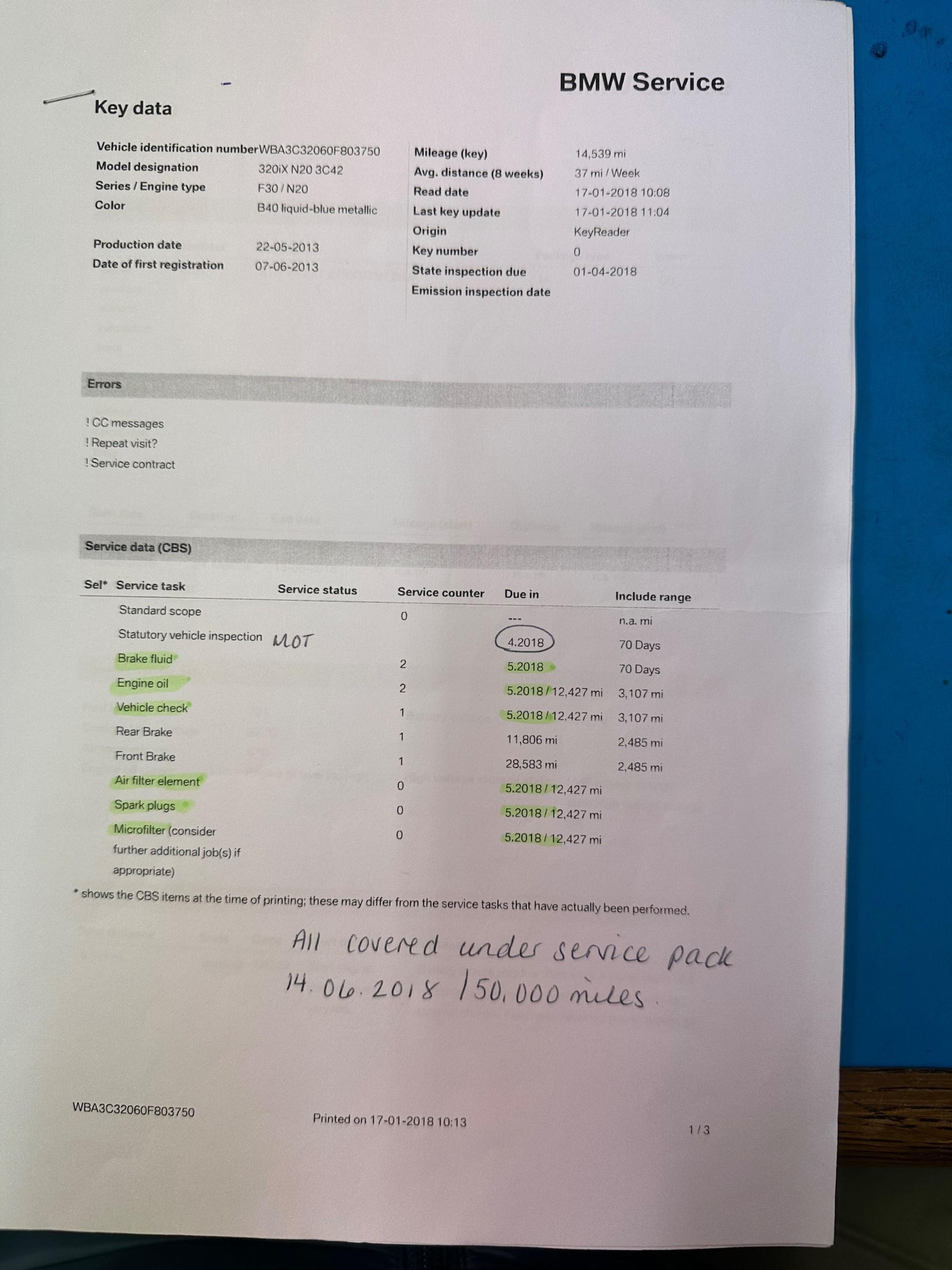 BMW Service

Key data

Vehicle identification number WBA3C32060F803750
Model designation 320iX N20 3C42
Series / Engine type F30 / N20
Color B40 liquid-blue metallic

Production date 22-05-2013
Date of first registration 07-06-2013

Mileage (key) 14,539 mi
Avg. distance (8 weeks) 37 mi / Week
Read date 17-01-2018 10:08
Last key update 17-01-2018 11:04
Origin KeyReader
Key number 0
State inspection due 01-04-2018
Emission inspection date

Errors

! CC messages
! Repeat visit?
! Service contract

Service data (CBS)

| Sel* | Service task | Service status | Service counter | Due in | Include range |
|---|---|---|---|---|---|
| | Standard scope | | 0 | --- | n.a. mi |
| | Statutory vehicle inspection | MOT | | 4.2018 | 70 Days |
| | Brake fluid | | 2 | 5.2018 | 70 Days |
| | Engine oil | | 2 | 5.2018 / 12,427 mi | 3,107 mi |
| | Vehicle check | | 1 | 5.2018 / 12,427 mi | 3,107 mi |
| | Rear Brake | | 1 | 11,806 mi | 2,485 mi |
| | Front Brake | | 1 | 28,583 mi | 2,485 mi |
| | Air filter element | | 0 | 5.2018 / 12,427 mi | |
| | Spark plugs | | 0 | 5.2018 / 12,427 mi | |
| | Microfilter (consider further additional job(s) if appropriate) | | 0 | 5.2018 / 12,427 mi | |

* shows the CBS items at the time of printing; these may differ from the service tasks that have actually been performed.

All covered under service pack
14.06.2018 / 50,000 miles.

WBA3C32060F803750
Printed on 17-01-2018 10:13
1 / 3